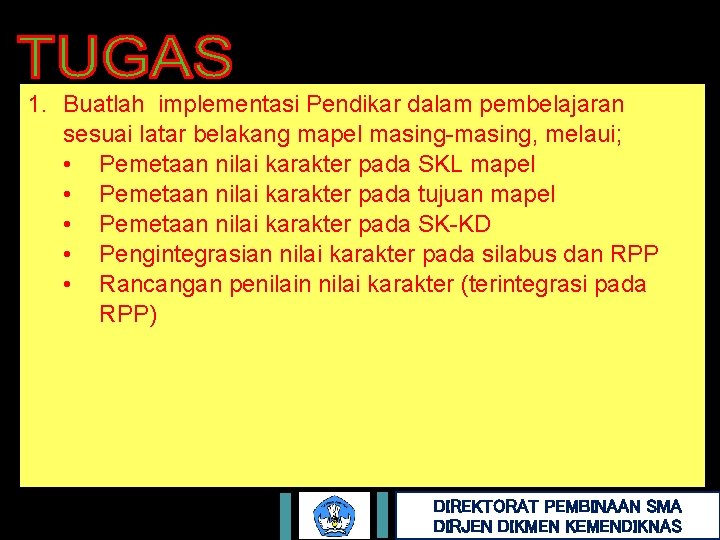 TUGAS

1. Buatlah implementasi Pendikar dalam pembelajaran sesuai latar belakang mapel masing-masing, melaui;
• Pemetaan nilai karakter pada SKL mapel
• Pemetaan nilai karakter pada tujuan mapel
• Pemetaan nilai karakter pada SK-KD
• Pengintegrasian nilai karakter pada silabus dan RPP
• Rancangan penilain nilai karakter (terintegrasi pada RPP)

DIREKTORAT PEMBINAAN SMA
DIRJEN DIKMEN KEMENDIKNAS